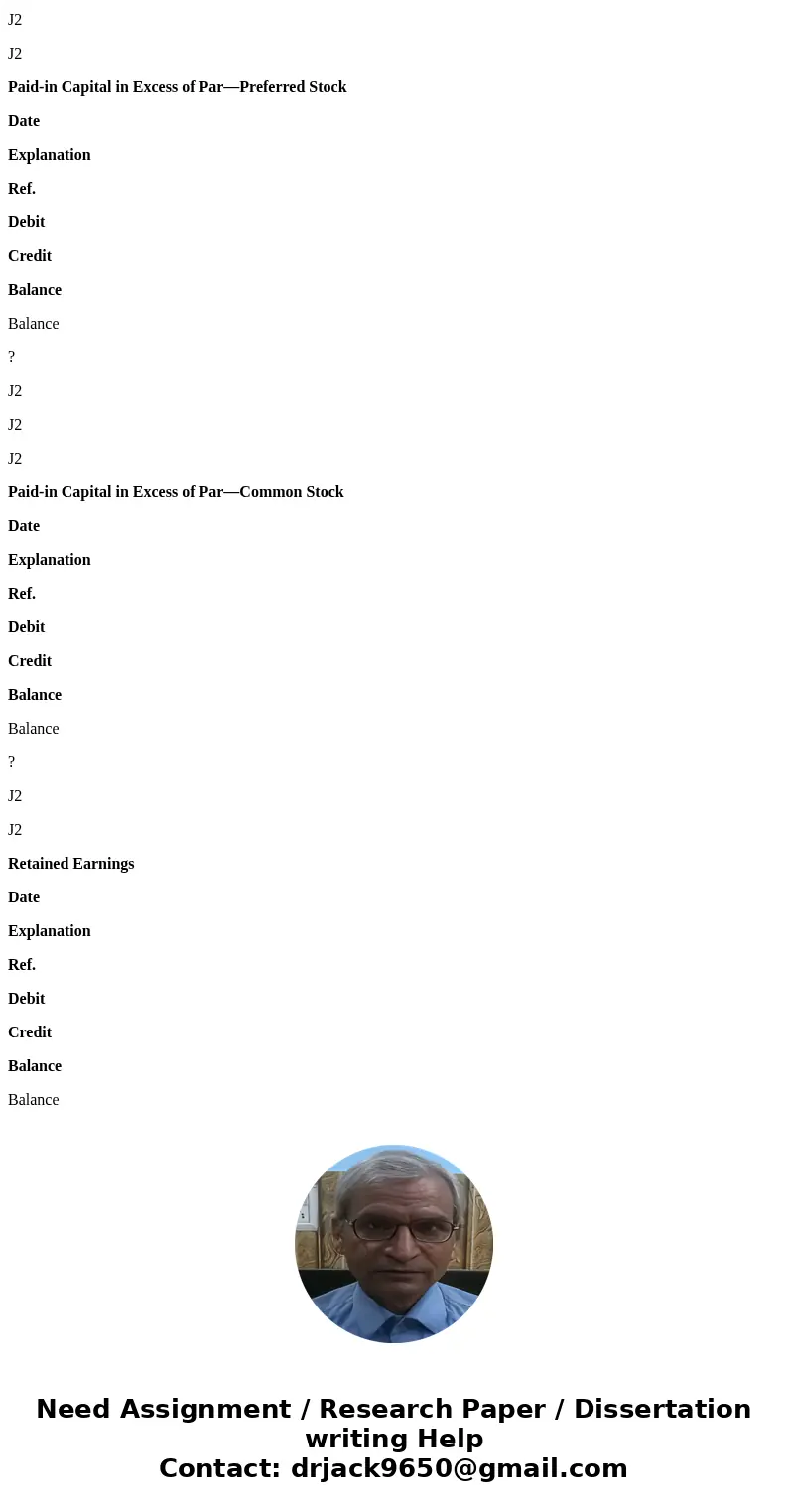 J2

J2

Paid-in Capital in Excess of Par—Preferred Stock

Date

Explanation

Ref.

Debit

Credit

Balance

Balance

?

J2

J2

J2

Paid-in Capital in Excess of Par—Common Stock

Date

Explanation

Ref.

Debit

Credit

Balance

Balance

?

J2

J2

Retained Earnings

Date

Explanation

Ref.

Debit

Credit

Balance

Balance

Need Assignment / Research Paper / Dissertation writing Help
Contact: drjack9650@gmail.com